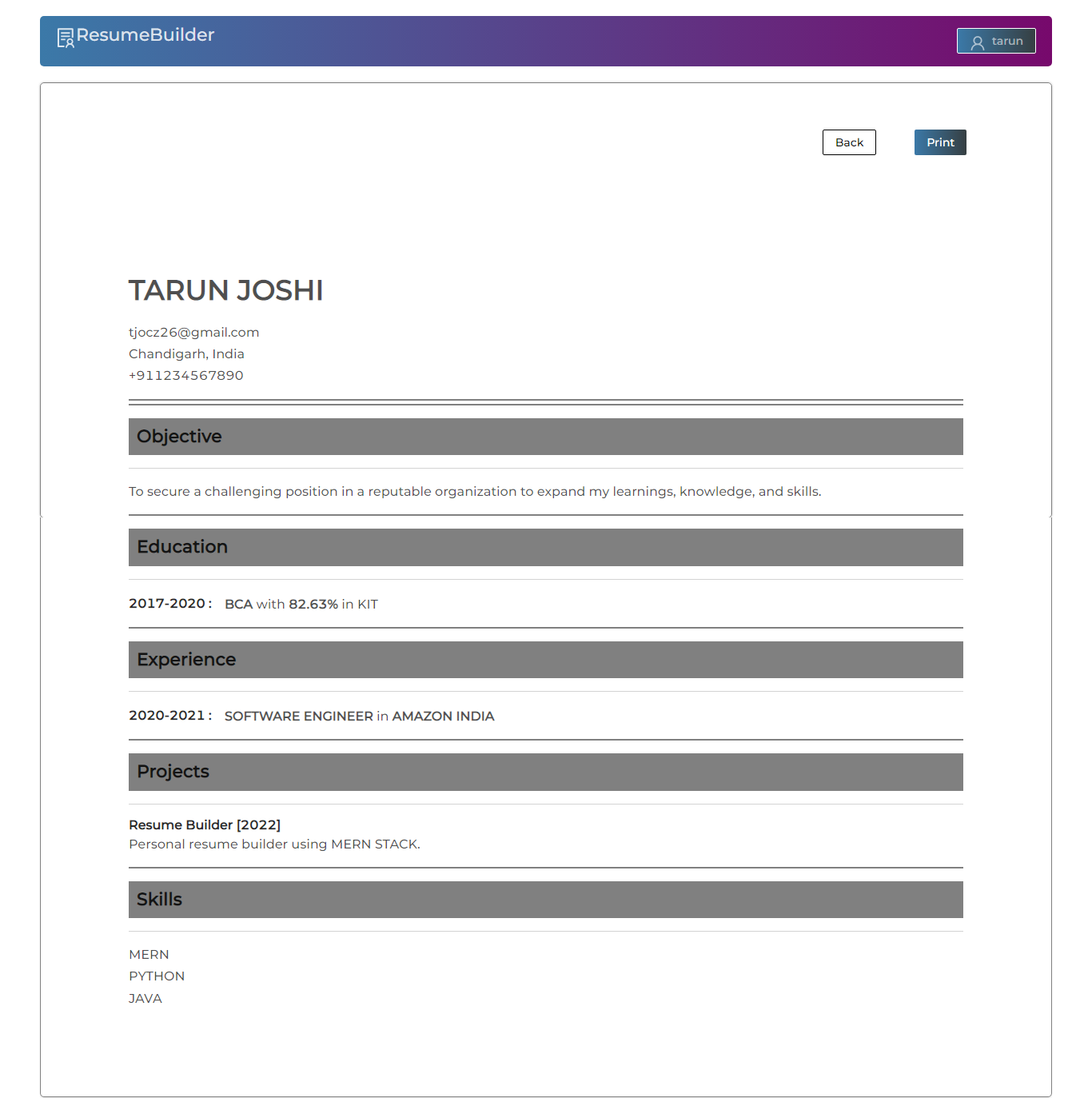 ResumeBuilder

tarun

Back

Print

TARUN JOSHI

tjocz26@gmail.com
Chandigarh, India
+911234567890

Objective

To secure a challenging position in a reputable organization to expand my learnings, knowledge, and skills.

Education

2017-2020 : BCA with 82.63% in KIT

Experience

2020-2021 : SOFTWARE ENGINEER in AMAZON INDIA

Projects

Resume Builder [2022]
Personal resume builder using MERN STACK.

Skills

MERN
PYTHON
JAVA